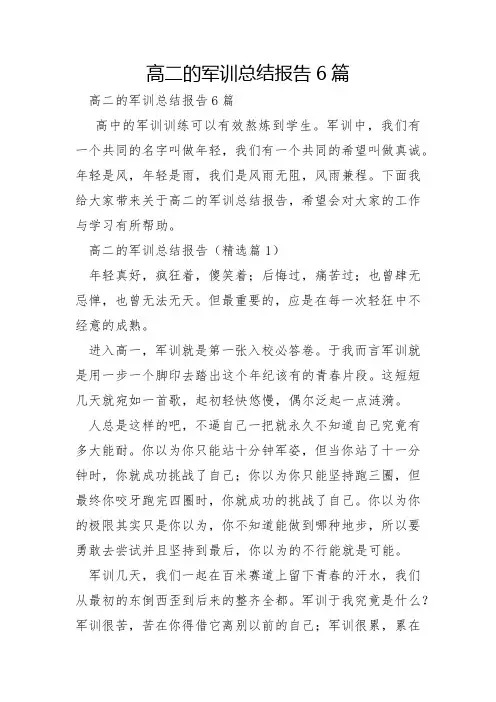 高二的军训总结报告 6 篇

高二的军训总结报告 6 篇

高中的军训训练可以有效熬炼到学生。军训中，我们有一个共同的名字叫做年轻，我们有一个共同的希望叫做真诚。年轻是风，年轻是雨，我们是风雨无阻，风雨兼程。下面我给大家带来关于高二的军训总结报告，希望会对大家的工作与学习有所帮助。

高二的军训总结报告（精选篇 1）

年轻真好，疯狂着，傻笑着；后悔过，痛苦过；也曾肆无忌惮，也曾无法无天。但最重要的，应是在每一次轻狂中不经意的成熟。

进入高一，军训就是第一张入校必答卷。于我而言军训就是用一步一个脚印去踏出这个年纪该有的青春片段。这短短几天就宛如一首歌，起初轻快悠慢，偶尔泛起一点涟漪。

人总是这样的吧，不逼自己一把就永久不知道自己究竟有多大能耐。你以为你只能站十分钟军姿，但当你站了十一分钟时，你就成功挑战了自己；你以为你只能坚持跑三圈，但最终你咬牙跑完四圈时，你就成功的挑战了自己。你以为你的极限其实只是你以为，你不知道能做到哪种地步，所以要勇敢去尝试并且坚持到最后，你以为的不行能就是可能。

军训几天，我们一起在百米赛道上留下青春的汗水，我们从最初的东倒西歪到后来的整齐全都。军训于我究竟是什么？军训很苦，苦在你得借它离别以前的自己；军训很累，累在